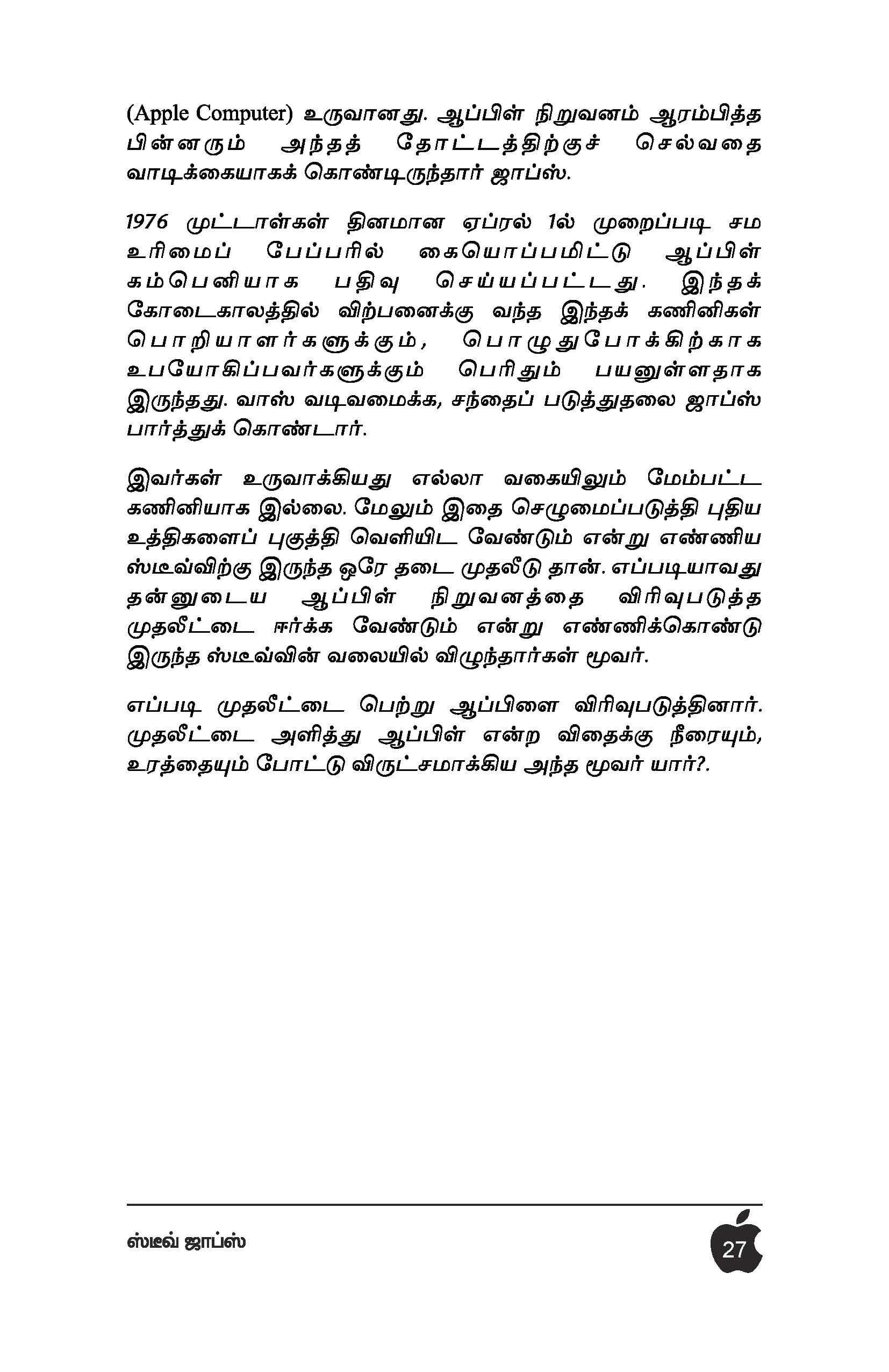 (Apple Computer) உருவானது. ஆப்பிள் நிறுவனம் ஆரம்பித்த பின்னரும் அந்தத் தோட்டத்திற்குச் செல்வதை வாடிக்கையாகக் கொண்டிருந்தார் ஜாப்ஸ்.

1976 முட்டாள்கள் தினமான ஏப்ரல் 1ல் முறைப்படி சம உரிமைப் பேப்பரில் கையொப்பமிட்டு ஆப்பிள் கம்பெனியாக பதிவு செய்யப்பட்டது. இந்தக் கோடைகாலத்தில் விற்பனைக்கு வந்த இந்தக் கணினிகள் பொறியாளர்களுக்கும், பொழுதுபோக்கிற்காக உபயோகிப்பவர்களுக்கும் பெரிதும் பயனுள்ளதாக இருந்தது. வாஸ் வடிவமைக்க, சந்தைப் படுத்துதலை ஜாப்ஸ் பார்த்துக் கொண்டார்.

இவர்கள் உருவாக்கியது எல்லா வகையிலும் மேம்பட்ட கணினியாக இல்லை. மேலும் இதை செழுமைப்படுத்தி புதிய உத்திகளைப் புகுத்தி வெளியிட வேண்டும் என்று எண்ணிய ஸ்டீவ்விற்கு இருந்த ஒரே தடை முதலீடு தான். எப்படியாவது தன்னுடைய ஆப்பிள் நிறுவனத்தை விரிவுபடுத்த முதலீட்டை ஈர்க்க வேண்டும் என்று எண்ணிக்கொண்டு இருந்த ஸ்டீவ்வின் வலையில் விழுந்தார்கள் மூவர்.

எப்படி முதலீட்டை பெற்று ஆப்பிளை விரிவுபடுத்தினார். முதலீட்டை அளித்து ஆப்பிள் என்ற விதைக்கு நீரையும், உரத்தையும் போட்டு விருட்சமாக்கிய அந்த மூவர் யார்?.

ஸ்டீவ் ஜாப்ஸ்

27